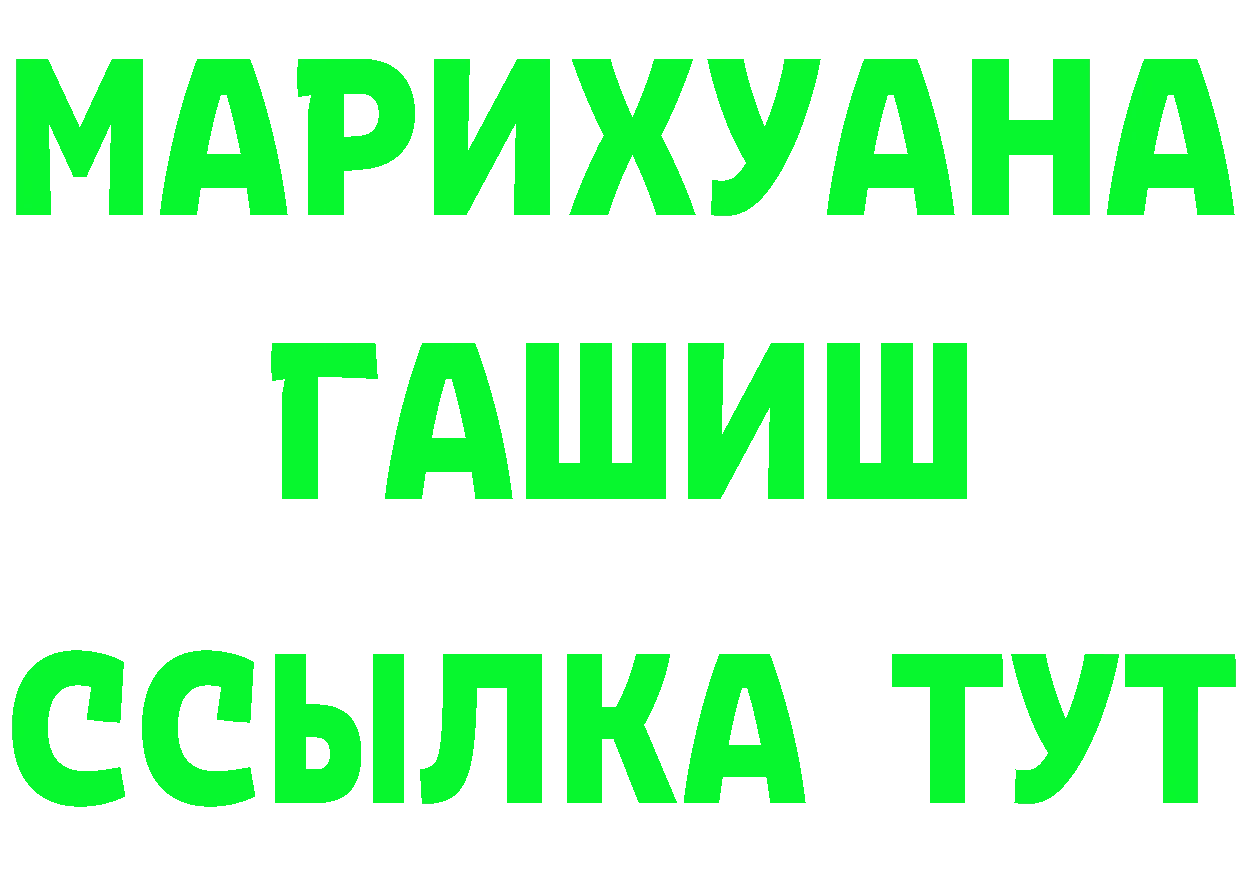 МАРИХУАНА
ГАШИШ
ССЫЛКА ТУТ